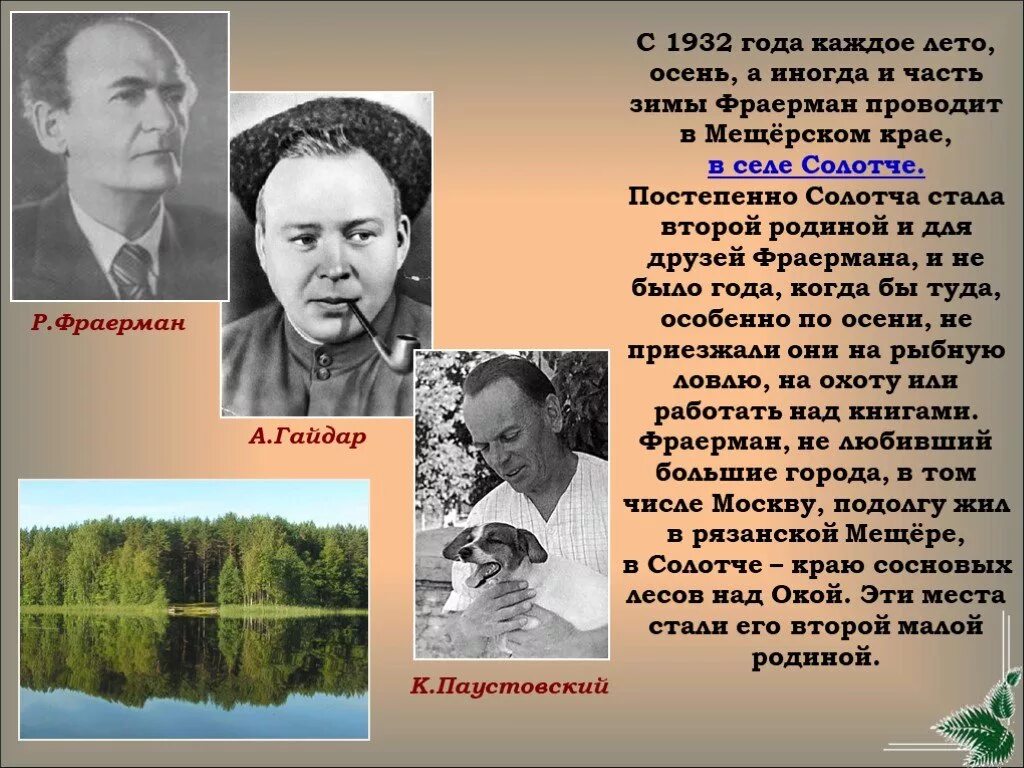 Р.Фраерман

А.Гайдар

К.Паустовский

С 1932 года каждое лето, осень, а иногда и часть зимы Фраерман проводит в Мещёрском крае, в селе Солотче. Постепенно Солотча стала второй родиной и для друзей Фраермана, и не было года, когда бы туда, особенно по осени, не приезжали они на рыбную ловлю, на охоту или работать над книгами. Фраерман, не любивший большие города, в том числе Москву, подолгу жил в рязанской Мещёре, в Солотче – краю сосновых лесов над Окой. Эти места стали его второй малой родиной.